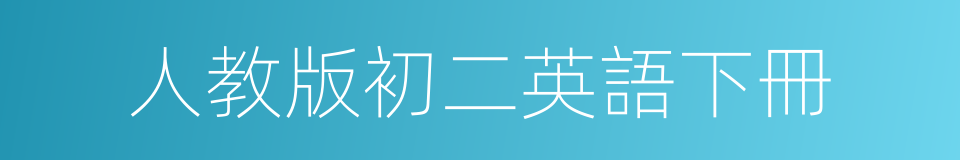 人教版初二英語下冊